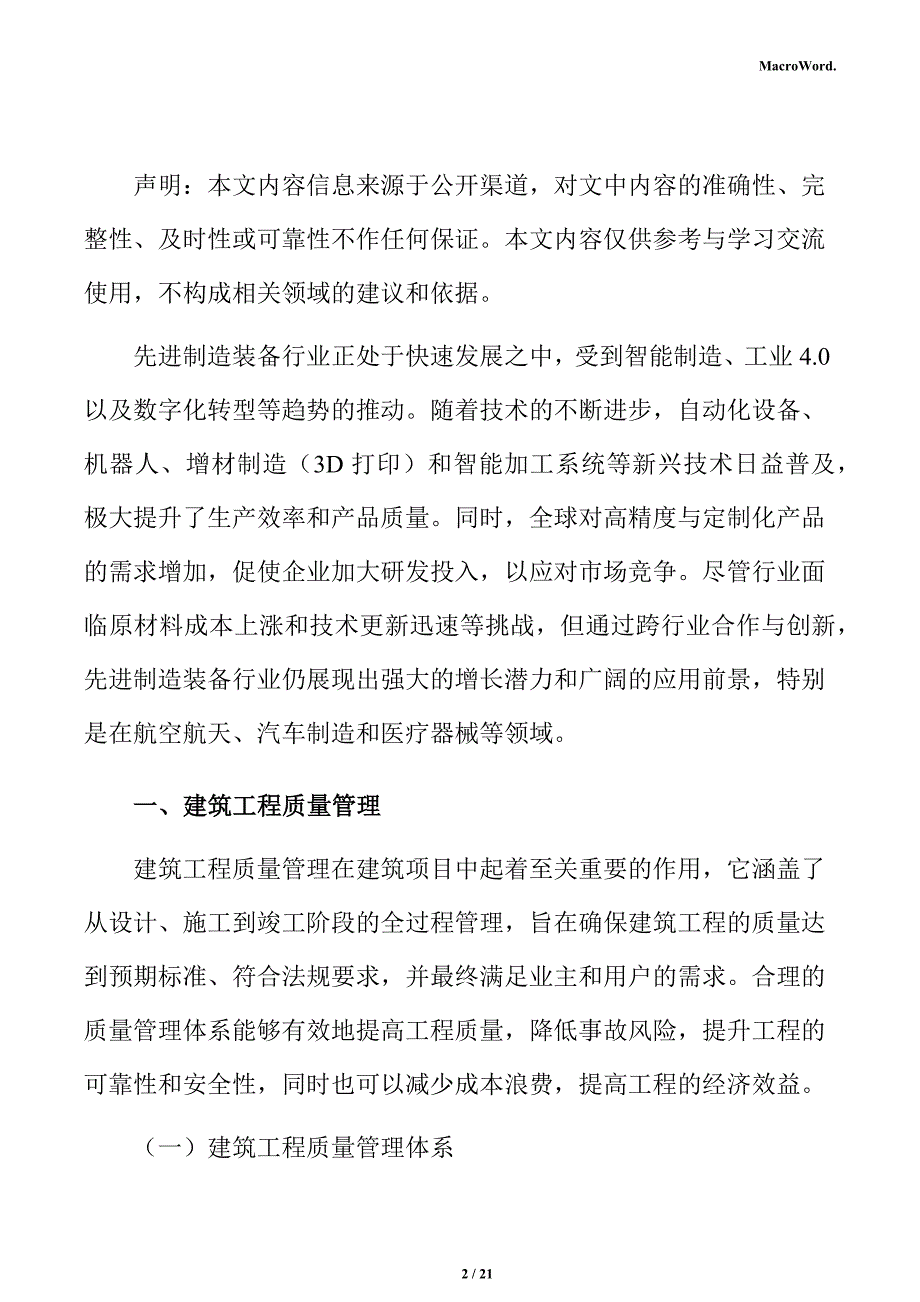 MacroWord.

声明：本文内容信息来源于公开渠道，对文中内容的准确性、完整性、及时性或可靠性不作任何保证。本文内容仅供参考与学习交流使用，不构成相关领域的建议和依据。

先进制造装备行业正处于快速发展之中，受到智能制造、工业 4.0 以及数字化转型等趋势的推动。随着技术的不断进步，自动化设备、机器人、增材制造（3D 打印）和智能加工系统等新兴技术日益普及，极大提升了生产效率和产品质量。同时，全球对高精度与定制化产品的需求增加，促使企业加大研发投入，以应对市场竞争。尽管行业面临原材料成本上涨和技术更新迅速等挑战，但通过跨行业合作与创新，先进制造装备行业仍展现出强大的增长潜力和广阔的应用前景，特别是在航空航天、汽车制造和医疗器械等领域。

一、建筑工程质量管理

建筑工程质量管理在建筑项目中起着至关重要的作用，它涵盖了从设计、施工到竣工阶段的全过程管理，旨在确保建筑工程的质量达到预期标准、符合法规要求，并最终满足业主和用户的需求。合理的质量管理体系能够有效地提高工程质量，降低事故风险，提升工程的可靠性和安全性，同时也可以减少成本浪费，提高工程的经济效益。

（一）建筑工程质量管理体系

2 / 21